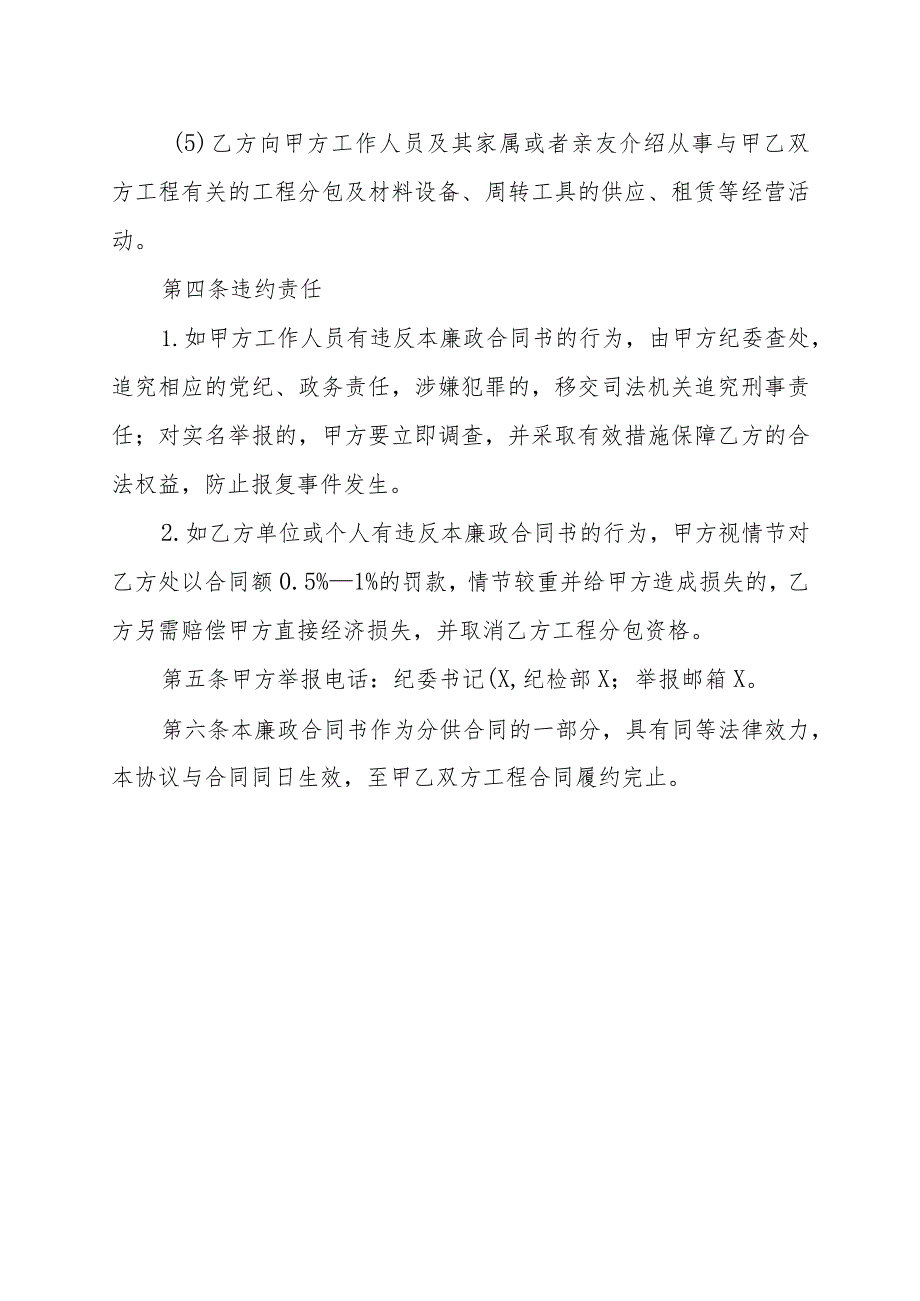 (5)乙方向甲方工作人员及其家属或者亲友介绍从事与甲乙双方工程有关的工程分包及材料设备、周转工具的供应、租赁等经营活动。

第四条违约责任

1.如甲方工作人员有违反本廉政合同书的行为，由甲方纪委查处，追究相应的党纪、政务责任，涉嫌犯罪的，移交司法机关追究刑事责任；对实名举报的，甲方要立即调查，并采取有效措施保障乙方的合法权益，防止报复事件发生。

2.如乙方单位或个人有违反本廉政合同书的行为，甲方视情节对乙方处以合同额0.5%—1%的罚款，情节较重并给甲方造成损失的，乙方另需赔偿甲方直接经济损失，并取消乙方工程分包资格。

第五条甲方举报电话：纪委书记(X,纪检部X；举报邮箱X。

第六条本廉政合同书作为分供合同的一部分，具有同等法律效力，本协议与合同同日生效，至甲乙双方工程合同履约完止。